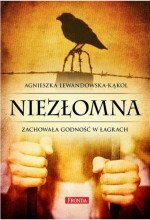 AGNIESZKA LEWANDOWSKA-KĄKOL

NIEZŁOMNA

ZACHOWAŁA GODNOŚĆ W ŁAGRACH

FRONDA